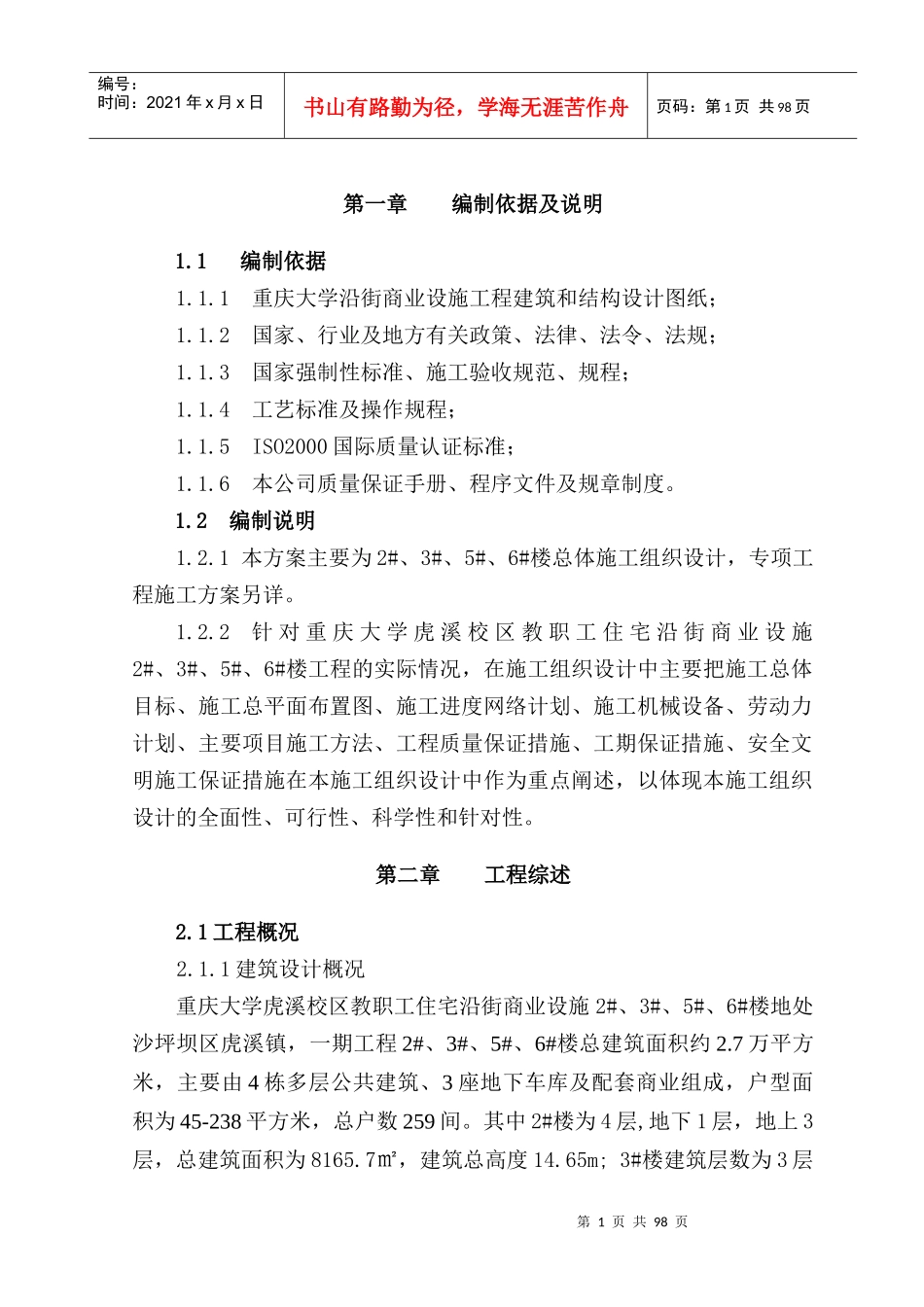 编号：
时间：2021 年 x 月 x 日

书山有路勤为径，学海无涯苦作舟

页码：第 1 页 共 98 页

第一章　　编制依据及说明

1.1　编制依据

1.1.1　重庆大学沿街商业设施工程建筑和结构设计图纸；

1.1.2　国家、行业及地方有关政策、法律、法令、法规；

1.1.3　国家强制性标准、施工验收规范、规程；

1.1.4　工艺标准及操作规程；

1.1.5　ISO2000 国际质量认证标准；

1.1.6　本公司质量保证手册、程序文件及规章制度。

1.2　编制说明

1.2.1 本方案主要为 2#、3#、5#、6#楼总体施工组织设计，专项工程施工方案另详。

1.2.2　针对重庆大学虎溪校区教职工住宅沿街商业设施 2#、3#、5#、6#楼工程的实际情况，在施工组织设计中主要把施工总体目标、施工总平面布置图、施工进度网络计划、施工机械设备、劳动力计划、主要项目施工方法、工程质量保证措施、工期保证措施、安全文明施工保证措施在本施工组织设计中作为重点阐述，以体现本施工组织设计的全面性、可行性、科学性和针对性。

第二章　　工程综述

2.1 工程概况

2.1.1 建筑设计概况

重庆大学虎溪校区教职工住宅沿街商业设施 2#、3#、5#、6#楼地处沙坪坝区虎溪镇，一期工程 2#、3#、5#、6#楼总建筑面积约 2.7 万平方米，主要由 4 栋多层公共建筑、3 座地下车库及配套商业组成，户型面积为 45-238 平方米，总户数 259 间。其中 2#楼为 4 层，地下 1 层，地上 3 层，总建筑面积为 8165.7㎡，建筑总高度 14.65m；3#楼建筑层数为 3 层

第 1 页 共 98 页